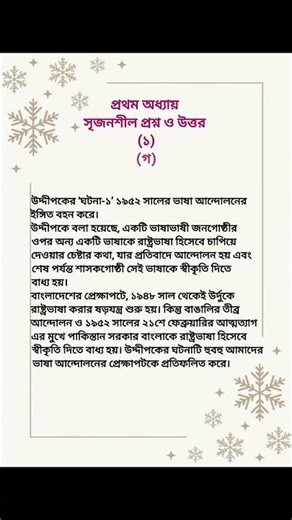 প্রথম অধ্যায়
সৃজনশীল প্রশ্ন ও উত্তর
(১)
(গ)

উদ্দীপকের 'ঘটনা-১' ১৯৫২ সালের ভাষা আন্দোলনের ইঙ্গিত বহন করে।
উদ্দীপকে বলা হয়েছে, একটি ভাষাভাষী জনগোষ্ঠীর ওপর অন্য একটি ভাষাকে রাষ্ট্রভাষা হিসেবে চাপিয়ে দেওয়ার চেষ্টার কথা, যার প্রতিবাদে আন্দোলন হয় এবং শেষ পর্যন্ত শাসকগোষ্ঠী সেই ভাষাকে স্বীকৃতি দিতে বাধ্য হয়।
বাংলাদেশের প্রেক্ষাপটে, ১৯৪৮ সাল থেকেই উর্দুকে রাষ্ট্রভাষা করার ষড়যন্ত্র শুরু হয়। কিন্তু বাঙালির তীব্র আন্দোলন ও ১৯৫২ সালের ২১শে ফেব্রুয়ারির আত্মত্যাগ এর মুখে পাকিস্তান সরকার বাংলাকে রাষ্ট্রভাষা হিসেবে স্বীকৃতি দিতে বাধ্য হয়। উদ্দীপকের ঘটনাটি হুবহু আমাদের ভাষা আন্দোলনের প্রেক্ষাপটকে প্রতিফলিত করে।